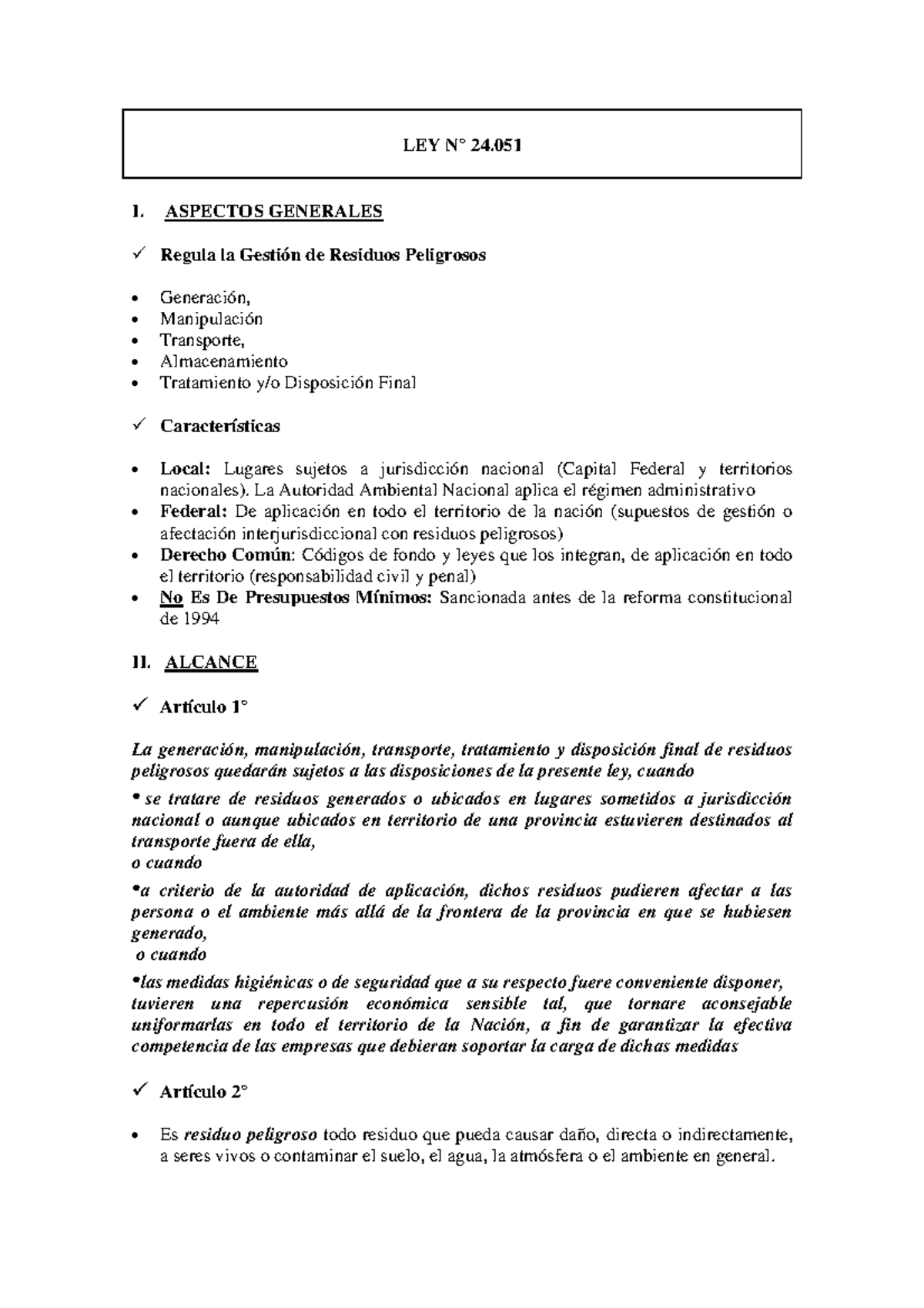 LEY N° 24.051

I. ASPECTOS GENERALES

✓ Regula la Gestión de Residuos Peligrosos

• Generación,
• Manipulación
• Transporte,
• Almacenamiento
• Tratamiento y/o Disposición Final

✓ Características

• Local: Lugares sujetos a jurisdicción nacional (Capital Federal y territorios nacionales). La Autoridad Ambiental Nacional aplica el régimen administrativo
• Federal: De aplicación en todo el territorio de la nación (supuestos de gestión o afectación interjurisdiccional con residuos peligrosos)
• Derecho Común: Códigos de fondo y leyes que los integran, de aplicación en todo el territorio (responsabilidad civil y penal)
• No Es De Presupuestos Mínimos: Sancionada antes de la reforma constitucional de 1994

II. ALCANCE

✓ Artículo 1°

La generación, manipulación, transporte, tratamiento y disposición final de residuos peligrosos quedarán sujetos a las disposiciones de la presente ley, cuando

• se tratare de residuos generados o ubicados en lugares sometidos a jurisdicción nacional o aunque ubicados en territorio de una provincia estuvieren destinados al transporte fuera de ella,
o cuando

•a criterio de la autoridad de aplicación, dichos residuos pudieren afectar a las persona o el ambiente más allá de la frontera de la provincia en que se hubiesen generado,
o cuando

•las medidas higiénicas o de seguridad que a su respecto fuere conveniente disponer, tuvieren una repercusión económica sensible tal, que tornare aconsejable uniformarlas en todo el territorio de la Nación, a fin de garantizar la efectiva competencia de las empresas que debieran soportar la carga de dichas medidas

✓ Artículo 2°

• Es residuo peligroso todo residuo que pueda causar daño, directa o indirectamente, a seres vivos o contaminar el suelo, el agua, la atmósfera o el ambiente en general.